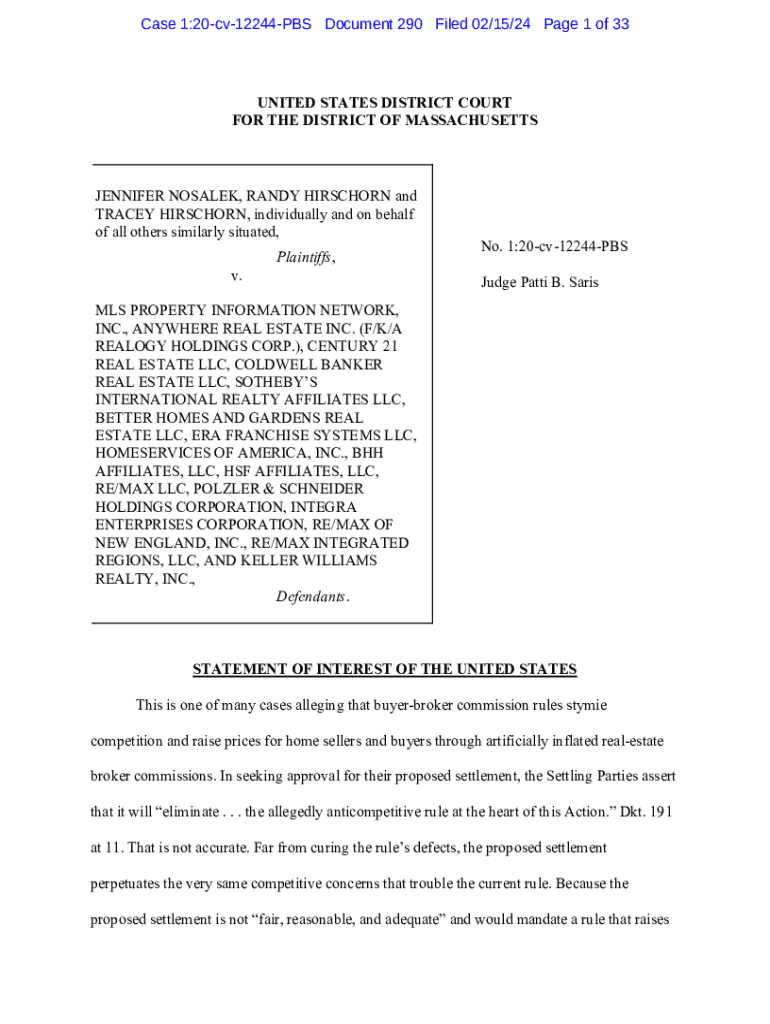 Case 1:20-cv-12244-PBS Document 290 Filed 02/15/24 Page 1 of 33

UNITED STATES DISTRICT COURT
FOR THE DISTRICT OF MASSACHUSETTS

JENNIFER NOSALEK, RANDY HIRSCHORN and TRACEY HIRSCHORN, individually and on behalf of all others similarly situated,

Plaintiffs,

v.

MLS PROPERTY INFORMATION NETWORK, INC., ANYWHERE REAL ESTATE INC. (F/K/A REALOGY HOLDINGS CORP.), CENTURY 21 REAL ESTATE LLC, COLDWELL BANKER REAL ESTATE LLC, SOTHEBY'S INTERNATIONAL REALTY AFFILIATES LLC, BETTER HOMES AND GARDENS REAL ESTATE LLC, ERA FRANCHISE SYSTEMS LLC, HOMESERVICES OF AMERICA, INC., BHH AFFILIATES, LLC, HSF AFFILIATES, LLC, RE/MAX LLC, POLZLER & SCHNEIDER HOLDINGS CORPORATION, INTEGRA ENTERPRISES CORPORATION, RE/MAX OF NEW ENGLAND, INC., RE/MAX INTEGRATED REGIONS, LLC, AND KELLER WILLIAMS REALTY, INC.,

Defendants.

No. 1:20-cv-12244-PBS

Judge Patti B. Saris

STATEMENT OF INTEREST OF THE UNITED STATES

This is one of many cases alleging that buyer-broker commission rules stymie competition and raise prices for home sellers and buyers through artificially inflated real-estate broker commissions. In seeking approval for their proposed settlement, the Settling Parties assert that it will "eliminate . . . the allegedly anticompetitive rule at the heart of this Action." Dkt. 191 at 11. That is not accurate. Far from curing the rule's defects, the proposed settlement perpetuates the very same competitive concerns that trouble the current rule. Because the proposed settlement is not "fair, reasonable, and adequate" and would mandate a rule that raises